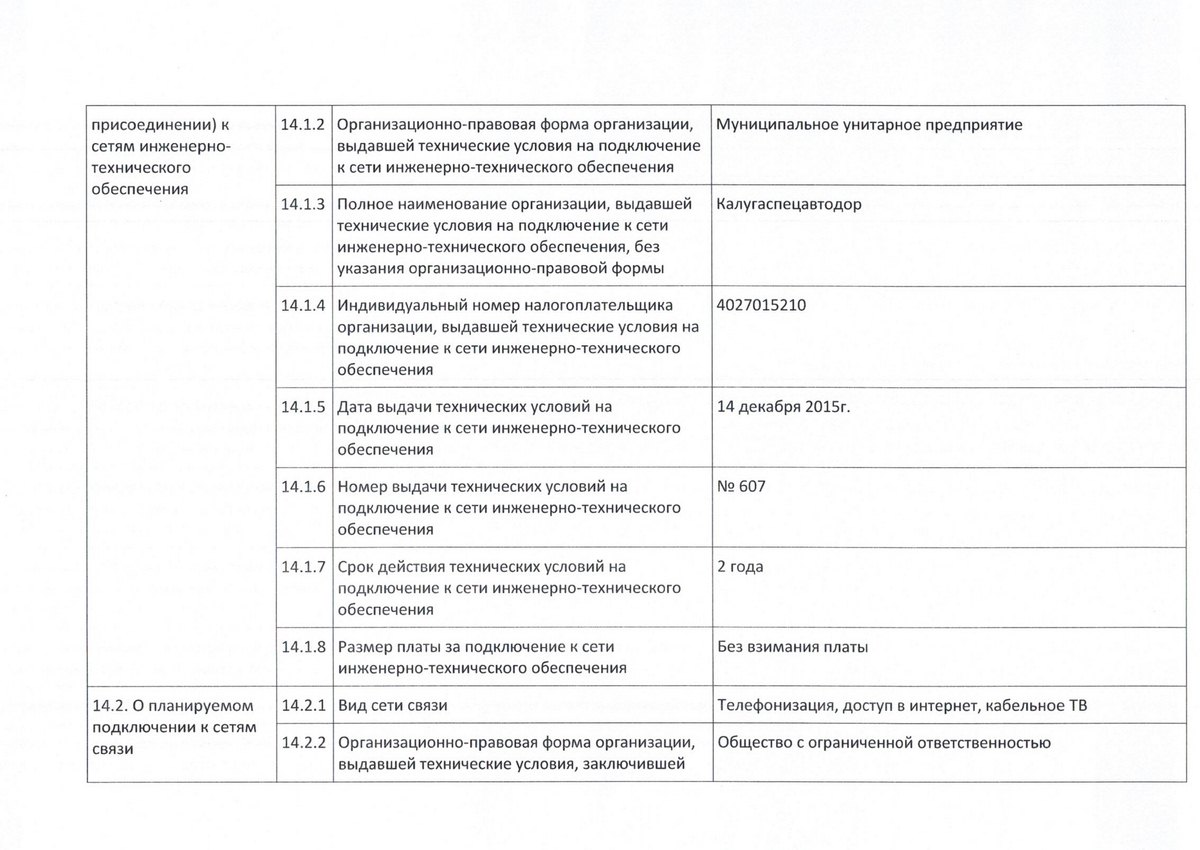 | | | | |
|---|---|---|---|
| присоединении) к сетям инженерно-технического обеспечения | 14.1.2 | Организационно-правовая форма организации, выдавшей технические условия на подключение к сети инженерно-технического обеспечения | Муниципальное унитарное предприятие |
| | 14.1.3 | Полное наименование организации, выдавшей технические условия на подключение к сети инженерно-технического обеспечения, без указания организационно-правовой формы | Калугаспецавтодор |
| | 14.1.4 | Индивидуальный номер налогоплательщика организации, выдавшей технические условия на подключение к сети инженерно-технического обеспечения | 4027015210 |
| | 14.1.5 | Дата выдачи технических условий на подключение к сети инженерно-технического обеспечения | 14 декабря 2015г. |
| | 14.1.6 | Номер выдачи технических условий на подключение к сети инженерно-технического обеспечения | № 607 |
| | 14.1.7 | Срок действия технических условий на подключение к сети инженерно-технического обеспечения | 2 года |
| | 14.1.8 | Размер платы за подключение к сети инженерно-технического обеспечения | Без взимания платы |
| 14.2. О планируемом подключении к сетям связи | 14.2.1 | Вид сети связи | Телефонизация, доступ в интернет, кабельное ТВ |
| | 14.2.2 | Организационно-правовая форма организации, выдавшей технические условия, заключившей | Общество с ограниченной ответственностью |